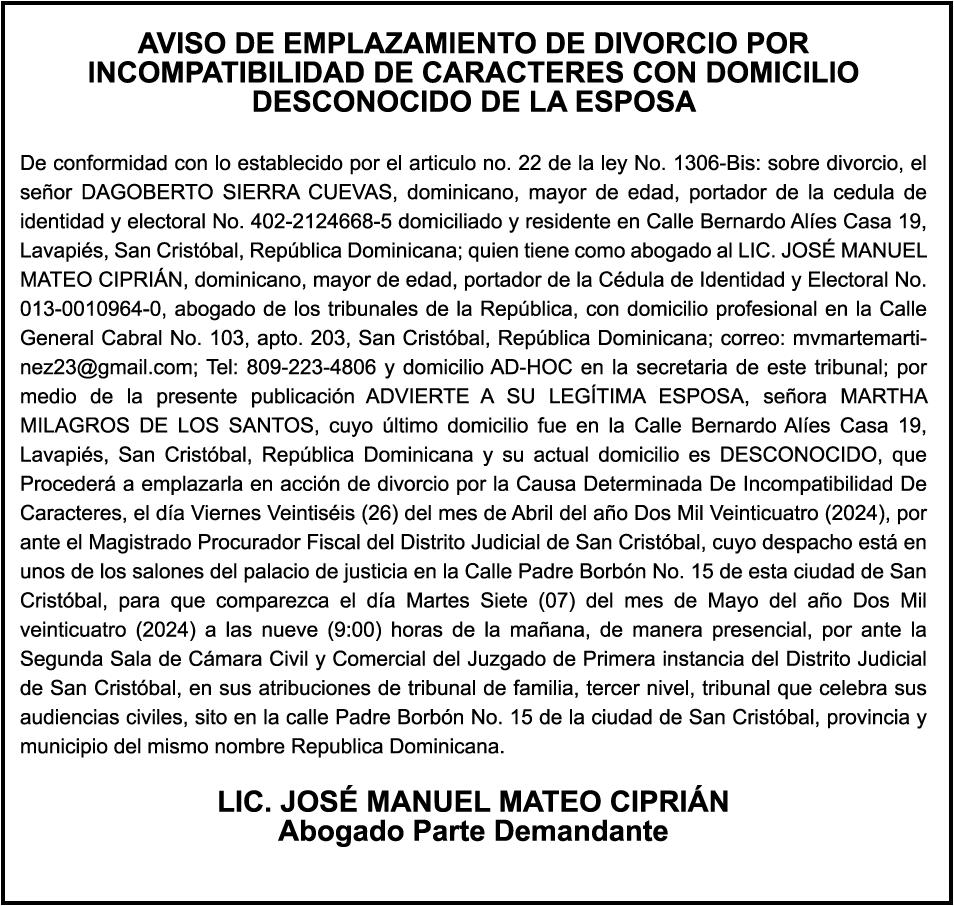 AVISO DE EMPLAZAMIENTO DE DIVORCIO POR INCOMPATIBILIDAD DE CARACTERES CON DOMICILIO DESCONOCIDO DE LA ESPOSA

De conformidad con lo establecido por el articulo no. 22 de la ley No. 1306-Bis: sobre divorcio, el señor DAGOBERTO SIERRA CUEVAS, dominicano, mayor de edad, portador de la cedula de identidad y electoral No. 402-2124668-5 domiciliado y residente en Calle Bernardo Alíes Casa 19, Lavapiés, San Cristóbal, República Dominicana; quien tiene como abogado al LIC. JOSÉ MANUEL MATEO CIPRIÁN, dominicano, mayor de edad, portador de la Cédula de Identidad y Electoral No. 013-0010964-0, abogado de los tribunales de la República, con domicilio profesional en la Calle General Cabral No. 103, apto. 203, San Cristóbal, República Dominicana; correo: mvmartemartinez23@gmail.com; Tel: 809-223-4806 y domicilio AD-HOC en la secretaria de este tribunal; por medio de la presente publicación ADVIERTE A SU LEGÍTIMA ESPOSA, señora MARTHA MILAGROS DE LOS SANTOS, cuyo último domicilio fue en la Calle Bernardo Alíes Casa 19, Lavapiés, San Cristóbal, República Dominicana y su actual domicilio es DESCONOCIDO, que Procederá a emplazarla en acción de divorcio por la Causa Determinada De Incompatibilidad De Caracteres, el día Viernes Veintiséis (26) del mes de Abril del año Dos Mil Veinticuatro (2024), por ante el Magistrado Procurador Fiscal del Distrito Judicial de San Cristóbal, cuyo despacho está en unos de los salones del palacio de justicia en la Calle Padre Borbón No. 15 de esta ciudad de San Cristóbal, para que comparezca el día Martes Siete (07) del mes de Mayo del año Dos Mil veinticuatro (2024) a las nueve (9:00) horas de la mañana, de manera presencial, por ante la Segunda Sala de Cámara Civil y Comercial del Juzgado de Primera instancia del Distrito Judicial de San Cristóbal, en sus atribuciones de tribunal de familia, tercer nivel, tribunal que celebra sus audiencias civiles, sito en la calle Padre Borbón No. 15 de la ciudad de San Cristóbal, provincia y municipio del mismo nombre Republica Dominicana.

LIC. JOSÉ MANUEL MATEO CIPRIÁN
Abogado Parte Demandante